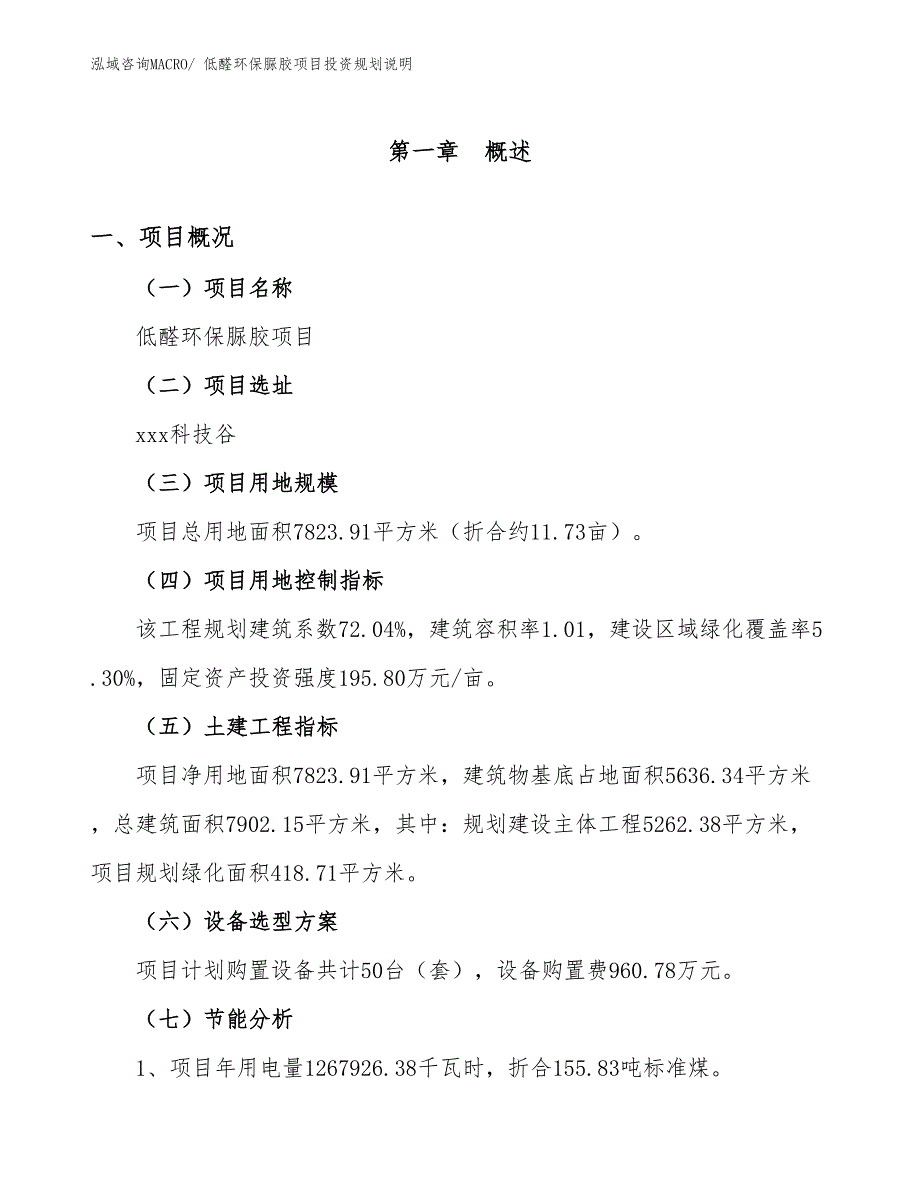 泓域咨询MACRO/ 低醛环保脲胶项目投资规划说明

第一章　概述

一、项目概况

（一）项目名称

低醛环保脲胶项目

（二）项目选址

xxx科技谷

（三）项目用地规模

项目总用地面积7823.91平方米（折合约11.73亩）。

（四）项目用地控制指标

该工程规划建筑系数72.04%，建筑容积率1.01，建设区域绿化覆盖率5.30%，固定资产投资强度195.80万元/亩。

（五）土建工程指标

项目净用地面积7823.91平方米，建筑物基底占地面积5636.34平方米，总建筑面积7902.15平方米，其中：规划建设主体工程5262.38平方米，项目规划绿化面积418.71平方米。

（六）设备选型方案

项目计划购置设备共计50台（套），设备购置费960.78万元。

（七）节能分析

1、项目年用电量1267926.38千瓦时，折合155.83吨标准煤。